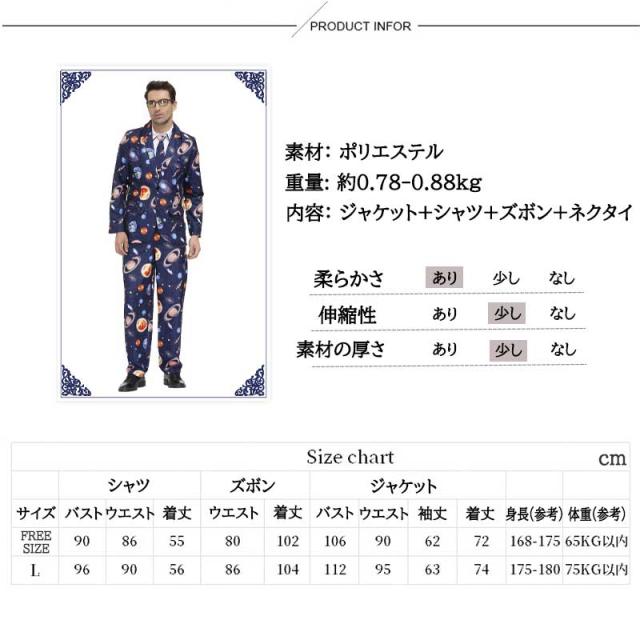 PRODUCT INFOR

素材: ポリエステル
重量: 約0.78-0.88kg
内容: ジャケット+シャツ+ズボン+ネクタイ

| 柔らかさ | あり | 少し | なし |
|---|---|---|---|
| 伸縮性 | あり | 少し | なし |
| 素材の厚さ | あり | 少し | なし |

Size chart cm

| | シャツ | | | ズボン | | ジャケット | | | | | |
|---|---|---|---|---|---|---|---|---|---|---|---|
| サイズ | バスト | ウエスト | 着丈 | ウエスト | 着丈 | バスト | ウエスト | 袖丈 | 着丈 | 身長(参考) | 体重(参考) |
| FREE SIZE | 90 | 86 | 55 | 80 | 102 | 106 | 90 | 62 | 72 | 168-175 | 65KG以内 |
| L | 96 | 90 | 56 | 86 | 104 | 112 | 95 | 63 | 74 | 175-180 | 75KG以内 |